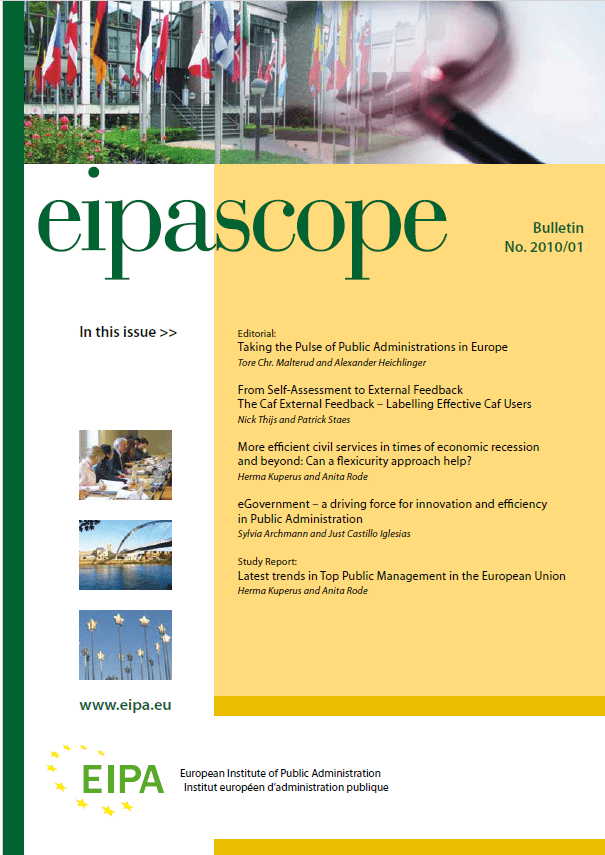 eipascope

Bulletin
No. 2010/01

In this issue >>

Editorial:
Taking the Pulse of Public Administrations in Europe
Tore Chr. Malterud and Alexander Heichlinger

From Self-Assessment to External Feedback
The Caf External Feedback – Labelling Effective Caf Users
Nick Thijs and Patrick Staes

More efficient civil services in times of economic recession and beyond: Can a flexicurity approach help?
Herma Kuperus and Anita Rode

eGovernment – a driving force for innovation and efficiency in Public Administration
Sylvia Archmann and Just Castillo Iglesias

Study Report:
Latest trends in Top Public Management in the European Union
Herma Kuperus and Anita Rode

www.eipa.eu

EIPA
European Institute of Public Administration
Institut européen d'administration publique